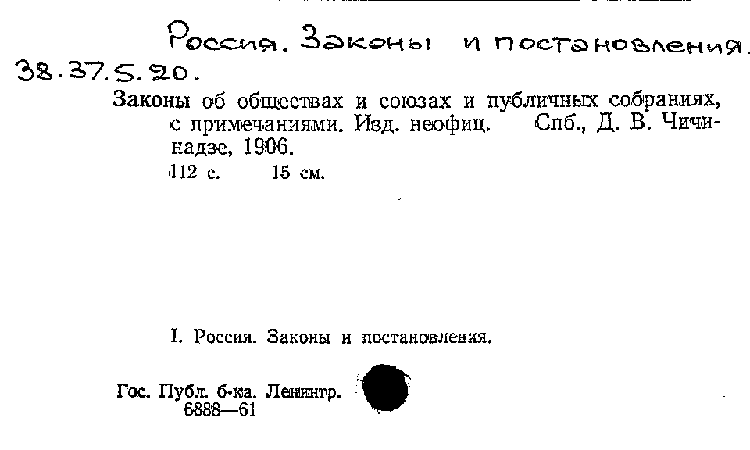 Россия. Законы и постановления.
38.37.5.20.

Законы об обществах и союзах и публичных собраниях, с примечаниями. Изд. неофиц. Спб., Д. В. Чичинадзе, 1906.
112 с. 15 см.

I. Россия. Законы и постановления.

Гос. Публ. б-ка. Ленингр.
6888—61